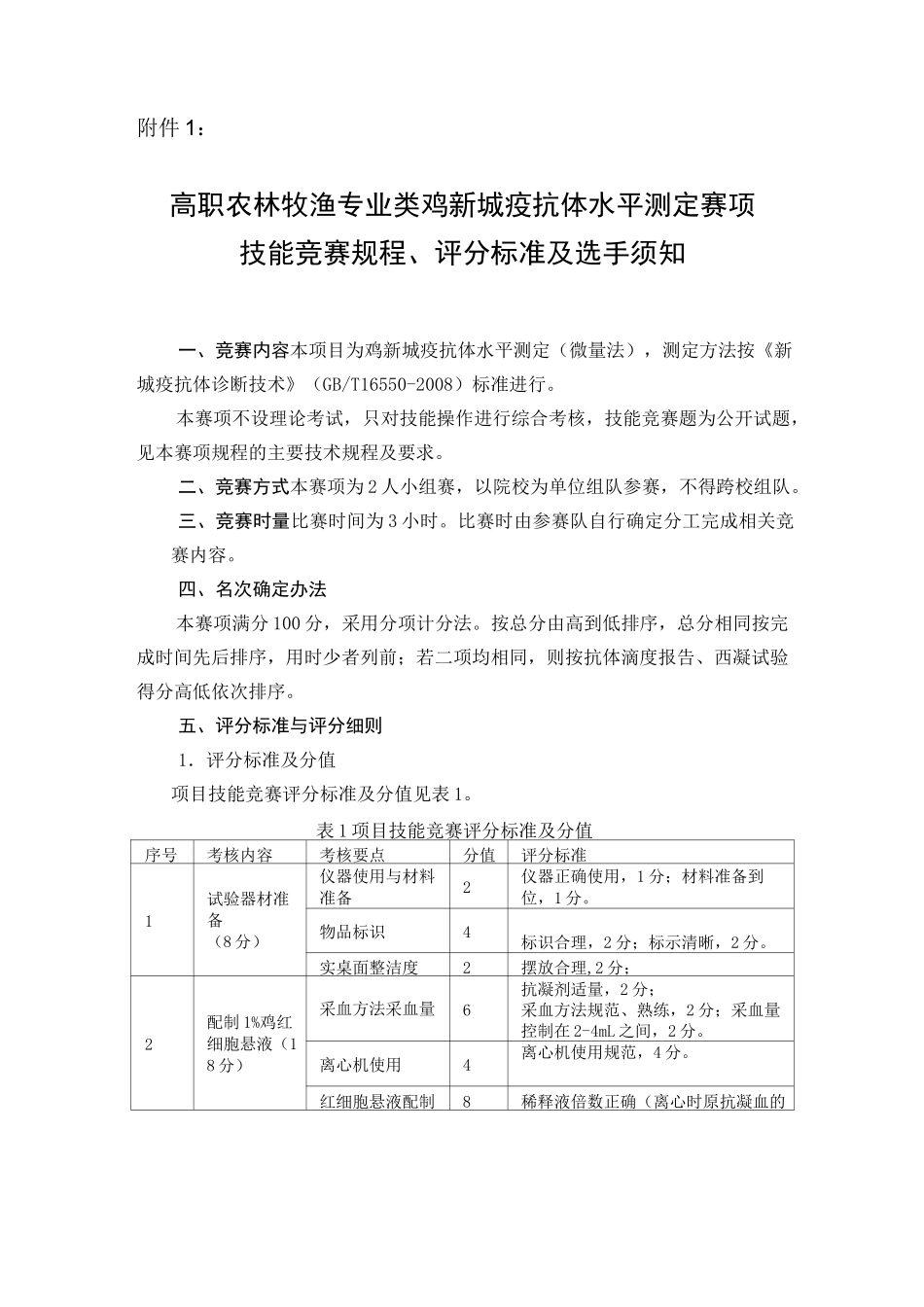 附件 1：

高职农林牧渔专业类鸡新城疫抗体水平测定赛项
技能竞赛规程、评分标准及选手须知

一、竞赛内容本项目为鸡新城疫抗体水平测定（微量法），测定方法按《新城疫抗体诊断技术》（GB/T16550-2008）标准进行。

本赛项不设理论考试，只对技能操作进行综合考核，技能竞赛题为公开试题，见本赛项规程的主要技术规程及要求。

二、竞赛方式本赛项为 2 人小组赛，以院校为单位组队参赛，不得跨校组队。

三、竞赛时量比赛时间为 3 小时。比赛时由参赛队自行确定分工完成相关竞赛内容。

四、名次确定办法

本赛项满分 100 分，采用分项计分法。按总分由高到低排序，总分相同按完成时间先后排序，用时少者列前；若二项均相同，则按抗体滴度报告、西凝试验得分高低依次排序。

五、评分标准与评分细则

1．评分标准及分值

项目技能竞赛评分标准及分值见表 1。

表 1 项目技能竞赛评分标准及分值

| 序号 | 考核内容 | 考核要点 | 分值 | 评分标准 |
|---|---|---|---|---|
| 1 | 试验器材准备（8 分） | 仪器使用与材料准备 | 2 | 仪器正确使用，1 分；材料准备到位，1 分。 |
| | | 物品标识 | 4 | 标识合理，2 分；标示清晰，2 分。 |
| | | 实桌面整洁度 | 2 | 摆放合理，2 分； |
| 2 | 配制 1%鸡红细胞悬液（18 分） | 采血方法采血量 | 6 | 抗凝剂适量，2 分；采血方法规范、熟练，2 分；采血量控制在 2-4mL 之间，2 分。 |
| | | 离心机使用 | 4 | 离心机使用规范，4 分。 |
| | | 红细胞悬液配制 | 8 | 稀释液倍数正确（离心时原抗凝血的 |